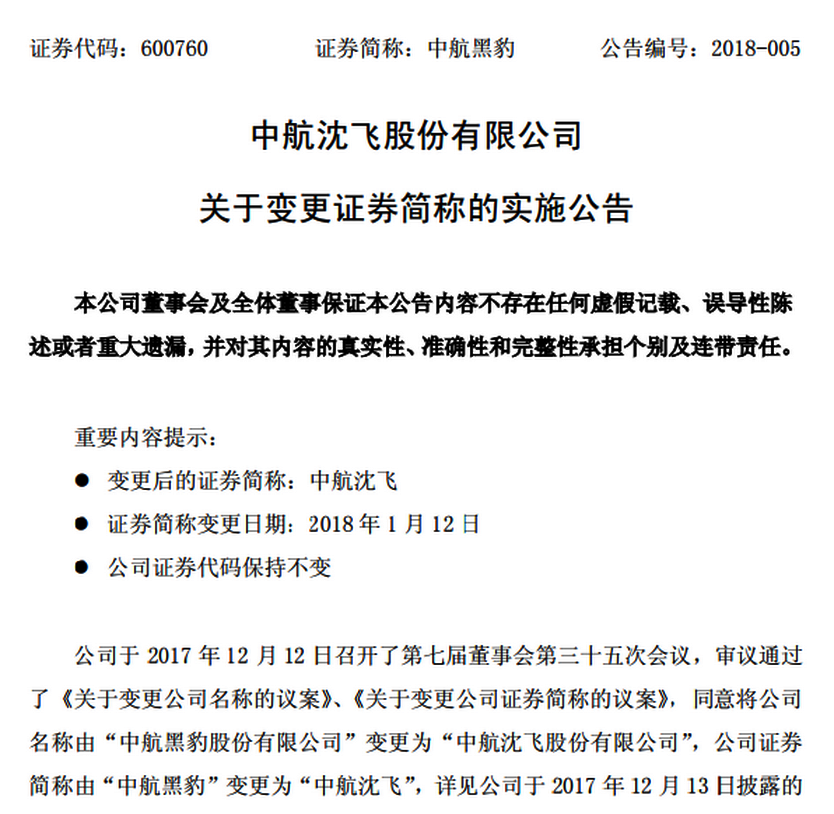 证券代码：600760　　证券简称：中航黑豹　　公告编号：2018-005

中航沈飞股份有限公司

关于变更证券简称的实施公告

本公司董事会及全体董事保证本公告内容不存在任何虚假记载、误导性陈述或者重大遗漏，并对其内容的真实性、准确性和完整性承担个别及连带责任。

重要内容提示：

● 变更后的证券简称：中航沈飞

● 证券简称变更日期：2018 年 1 月 12 日

● 公司证券代码保持不变

公司于 2017 年 12 月 12 日召开了第七届董事会第三十五次会议，审议通过了《关于变更公司名称的议案》、《关于变更公司证券简称的议案》，同意将公司名称由“中航黑豹股份有限公司”变更为“中航沈飞股份有限公司”，公司证券简称由“中航黑豹”变更为“中航沈飞”，详见公司于 2017 年 12 月 13 日披露的